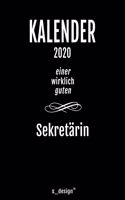 KALENDER
2020

einer
wirklich
guten

Sekretärin

s_design"